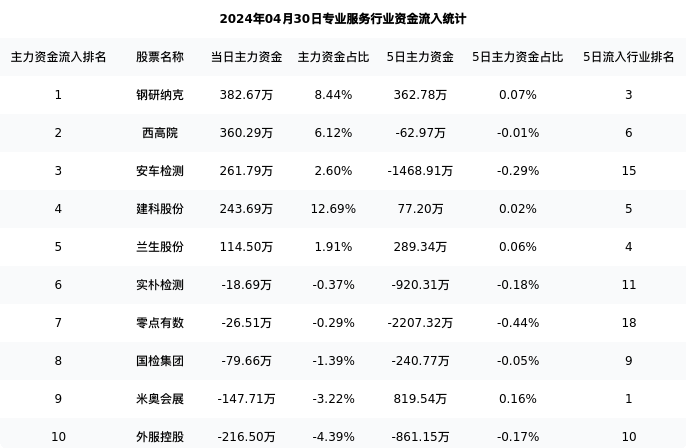 2024年04月30日专业服务行业资金流入统计

| 主力资金流入排名 | 股票名称 | 当日主力资金 | 主力资金占比 | 5日主力资金 | 5日主力资金占比 | 5日流入行业排名 |
|---|---|---|---|---|---|---|
| 1 | 钢研纳克 | 382.67万 | 8.44% | 362.78万 | 0.07% | 3 |
| 2 | 西高院 | 360.29万 | 6.12% | -62.97万 | -0.01% | 6 |
| 3 | 安车检测 | 261.79万 | 2.60% | -1468.91万 | -0.29% | 15 |
| 4 | 建科股份 | 243.69万 | 12.69% | 77.20万 | 0.02% | 5 |
| 5 | 兰生股份 | 114.50万 | 1.91% | 289.34万 | 0.06% | 4 |
| 6 | 实朴检测 | -18.69万 | -0.37% | -920.31万 | -0.18% | 11 |
| 7 | 零点有数 | -26.51万 | -0.29% | -2207.32万 | -0.44% | 18 |
| 8 | 国检集团 | -79.66万 | -1.39% | -240.77万 | -0.05% | 9 |
| 9 | 米奥会展 | -147.71万 | -3.22% | 819.54万 | 0.16% | 1 |
| 10 | 外服控股 | -216.50万 | -4.39% | -861.15万 | -0.17% | 10 |